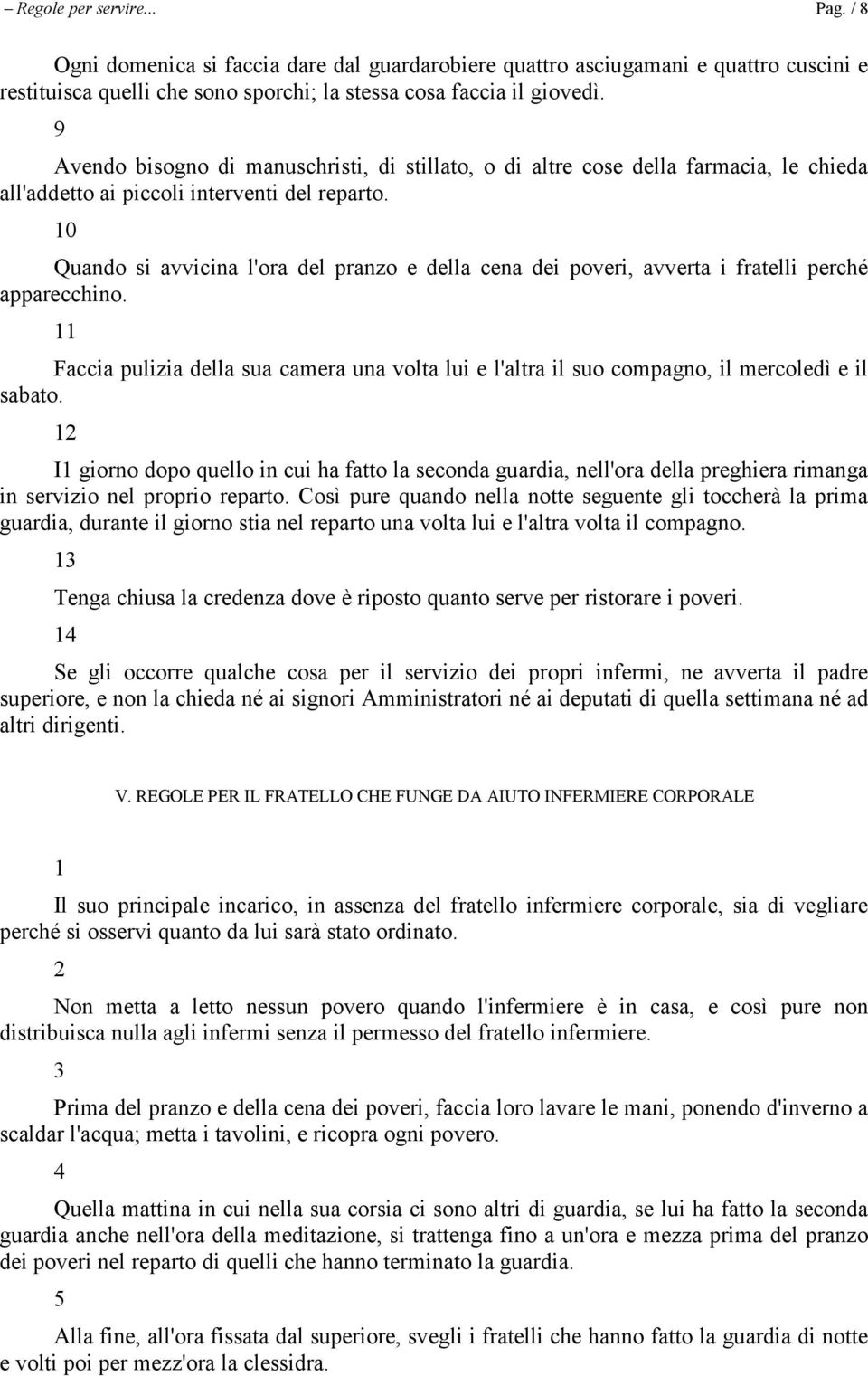 – Regole per servire... Pag. / 8

Ogni domenica si faccia dare dal guardarobiere quattro asciugamani e quattro cuscini e restituisca quelli che sono sporchi; la stessa cosa faccia il giovedì.

9

Avendo bisogno di manuschristi, di stillato, o di altre cose della farmacia, le chieda all'addetto ai piccoli interventi del reparto.

10

Quando si avvicina l'ora del pranzo e della cena dei poveri, avverta i fratelli perché apparecchino.

11

Faccia pulizia della sua camera una volta lui e l'altra il suo compagno, il mercoledì e il sabato.

12

I1 giorno dopo quello in cui ha fatto la seconda guardia, nell'ora della preghiera rimanga in servizio nel proprio reparto. Così pure quando nella notte seguente gli toccherà la prima guardia, durante il giorno stia nel reparto una volta lui e l'altra volta il compagno.

13

Tenga chiusa la credenza dove è riposto quanto serve per ristorare i poveri.

14

Se gli occorre qualche cosa per il servizio dei propri infermi, ne avverta il padre superiore, e non la chieda né ai signori Amministratori né ai deputati di quella settimana né ad altri dirigenti.

V. REGOLE PER IL FRATELLO CHE FUNGE DA AIUTO INFERMIERE CORPORALE

1

Il suo principale incarico, in assenza del fratello infermiere corporale, sia di vegliare perché si osservi quanto da lui sarà stato ordinato.

2

Non metta a letto nessun povero quando l'infermiere è in casa, e così pure non distribuisca nulla agli infermi senza il permesso del fratello infermiere.

3

Prima del pranzo e della cena dei poveri, faccia loro lavare le mani, ponendo d'inverno a scaldar l'acqua; metta i tavolini, e ricopra ogni povero.

4

Quella mattina in cui nella sua corsia ci sono altri di guardia, se lui ha fatto la seconda guardia anche nell'ora della meditazione, si trattenga fino a un'ora e mezza prima del pranzo dei poveri nel reparto di quelli che hanno terminato la guardia.

5

Alla fine, all'ora fissata dal superiore, svegli i fratelli che hanno fatto la guardia di notte e volti poi per mezz'ora la clessidra.